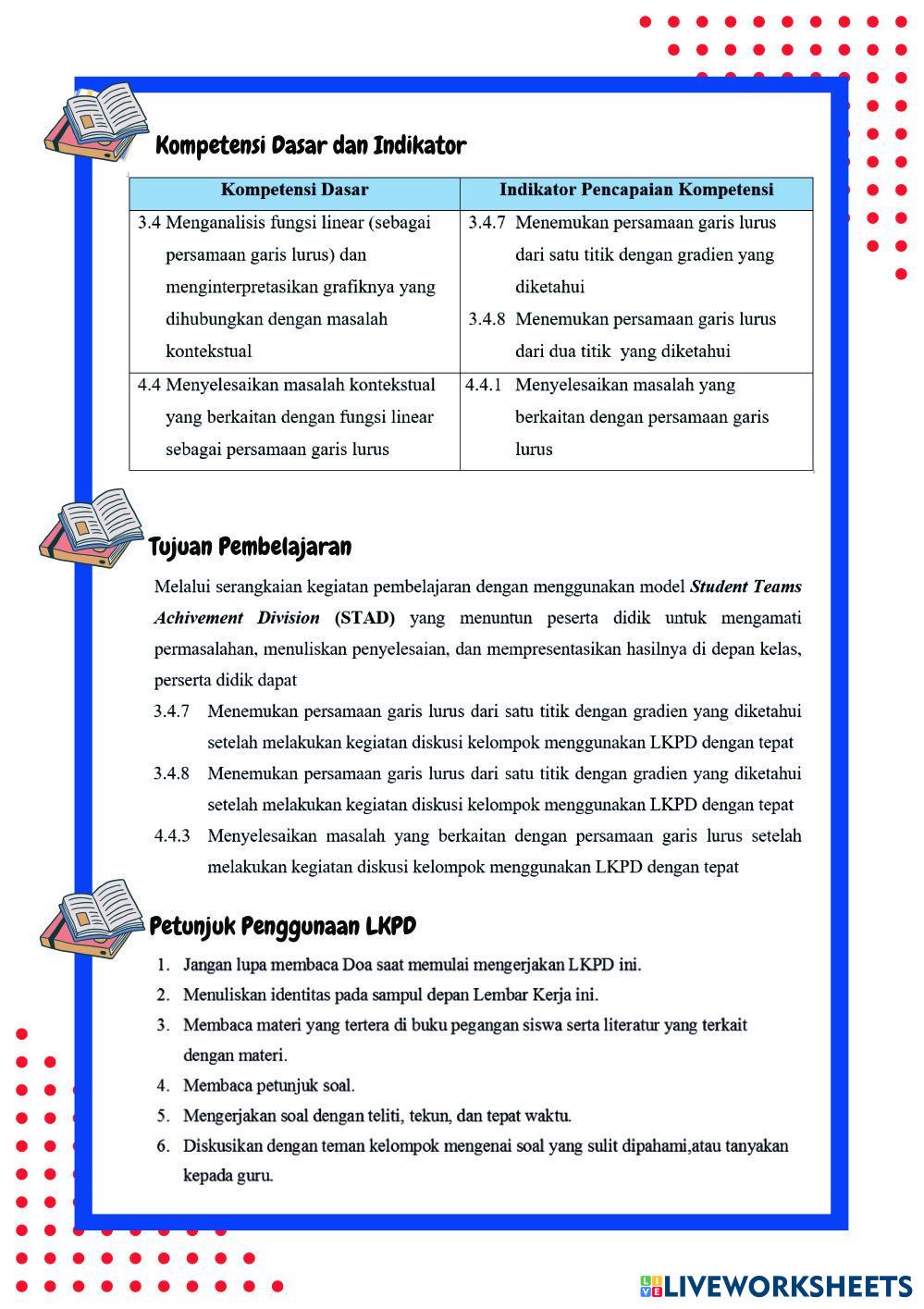 Kompetensi Dasar dan Indikator

| Kompetensi Dasar | Indikator Pencapaian Kompetensi |
|---|---|
| 3.4 Menganalisis fungsi linear (sebagai persamaan garis lurus) dan menginterpretasikan grafiknya yang dihubungkan dengan masalah kontekstual | 3.4.7 Menemukan persamaan garis lurus dari satu titik dengan gradien yang diketahui 3.4.8 Menemukan persamaan garis lurus dari dua titik yang diketahui |
| 4.4 Menyelesaikan masalah kontekstual yang berkaitan dengan fungsi linear sebagai persamaan garis lurus | 4.4.1 Menyelesaikan masalah yang berkaitan dengan persamaan garis lurus |

Tujuan Pembelajaran

Melalui serangkaian kegiatan pembelajaran dengan menggunakan model Student Teams Achivement Division (STAD) yang menuntun peserta didik untuk mengamati permasalahan, menuliskan penyelesaian, dan mempresentasikan hasilnya di depan kelas, perserta didik dapat

3.4.7 Menemukan persamaan garis lurus dari satu titik dengan gradien yang diketahui setelah melakukan kegiatan diskusi kelompok menggunakan LKPD dengan tepat

3.4.8 Menemukan persamaan garis lurus dari satu titik dengan gradien yang diketahui setelah melakukan kegiatan diskusi kelompok menggunakan LKPD dengan tepat

4.4.3 Menyelesaikan masalah yang berkaitan dengan persamaan garis lurus setelah melakukan kegiatan diskusi kelompok menggunakan LKPD dengan tepat

Petunjuk Penggunaan LKPD

1. Jangan lupa membaca Doa saat memulai mengerjakan LKPD ini.
2. Menuliskan identitas pada sampul depan Lembar Kerja ini.
3. Membaca materi yang tertera di buku pegangan siswa serta literatur yang terkait dengan materi.
4. Membaca petunjuk soal.
5. Mengerjakan soal dengan teliti, tekun, dan tepat waktu.
6. Diskusikan dengan teman kelompok mengenai soal yang sulit dipahami,atau tanyakan kepada guru.

LIVEWORKSHEETS